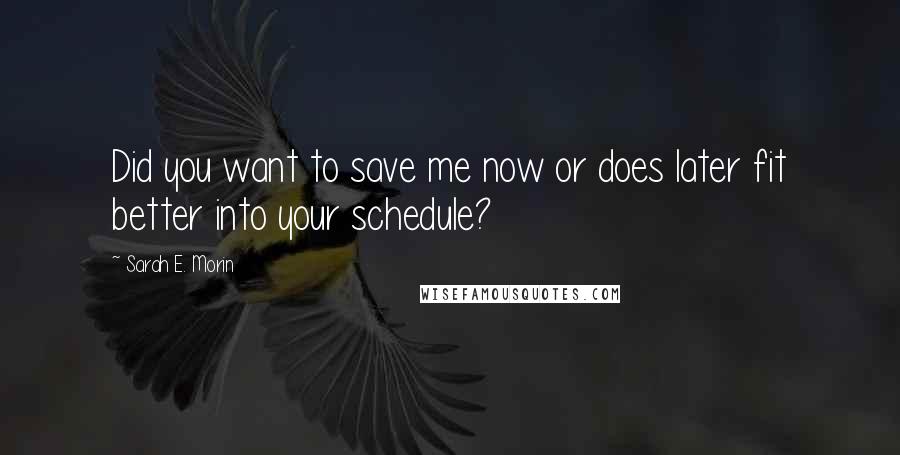 Did you want to save me now or does later fit better into your schedule?

~ Sarah E. Morin

WISEFAMOUSQUOTES.COM